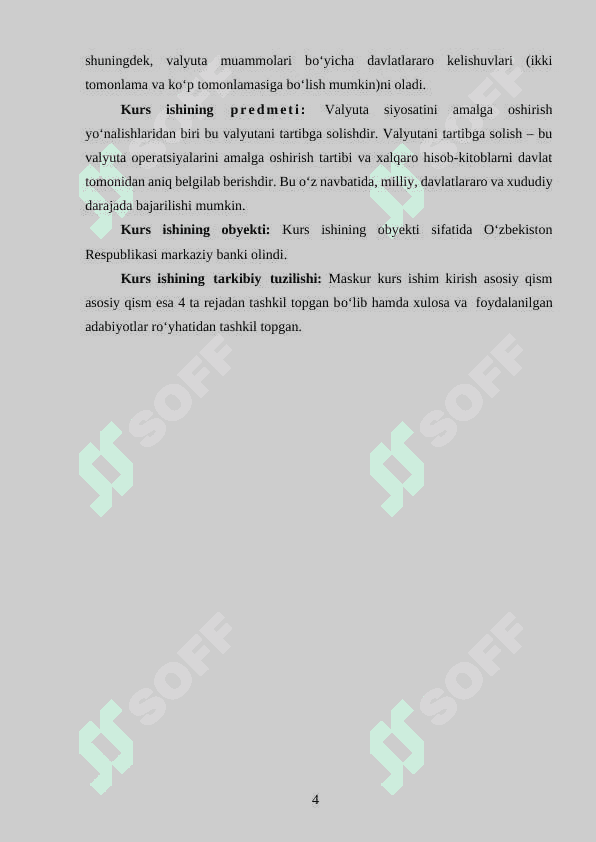 shuningdek, valyuta muammolari bo‘yicha davlatlararo kelishuvlari (ikki tomonlama va ko‘p tomonlamasiga bo‘lish mumkin)ni oladi.

Kurs ishining predmeti: Valyuta siyosatini amalga oshirish yo‘nalishlaridan biri bu valyutani tartibga solishdir. Valyutani tartibga solish – bu valyuta operatsiyalarini amalga oshirish tartibi va xalqaro hisob-kitoblarni davlat tomonidan aniq belgilab berishdir. Bu o‘z navbatida, milliy, davlatlararo va xududiy darajada bajarilishi mumkin.

Kurs ishining obyekti: Kurs ishining obyekti sifatida O‘zbekiston Respublikasi markaziy banki olindi.

Kurs ishining tarkibiy tuzilishi: Maskur kurs ishim kirish asosiy qism asosiy qism esa 4 ta rejadan tashkil topgan bo‘lib hamda xulosa va foydalanilgan adabiyotlar ro‘yhatidan tashkil topgan.

SOFF SOFF SOFF SOFF SOFF SOFF

4